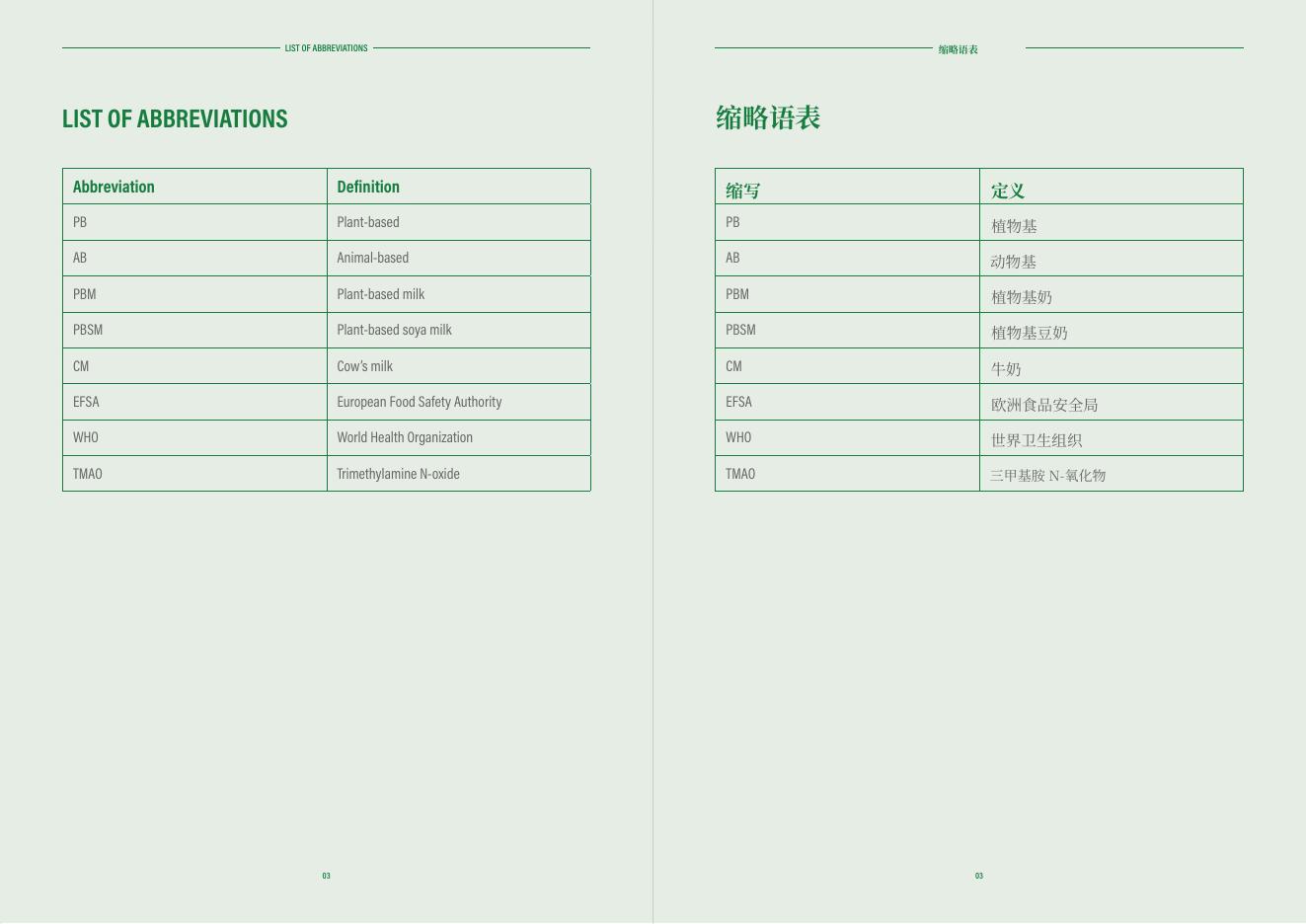 LIST OF ABBREVIATIONS

LIST OF ABBREVIATIONS

| Abbreviation | Definition |
|---|---|
| PB | Plant-based |
| AB | Animal-based |
| PBM | Plant-based milk |
| PBSM | Plant-based soya milk |
| CM | Cow's milk |
| EFSA | European Food Safety Authority |
| WHO | World Health Organization |
| TMAO | Trimethylamine N-oxide |

03

缩略语表

缩略语表

| 缩写 | 定义 |
|---|---|
| PB | 植物基 |
| AB | 动物基 |
| PBM | 植物基奶 |
| PBSM | 植物基豆奶 |
| CM | 牛奶 |
| EFSA | 欧洲食品安全局 |
| WHO | 世界卫生组织 |
| TMAO | 三甲基胺 N-氧化物 |

03